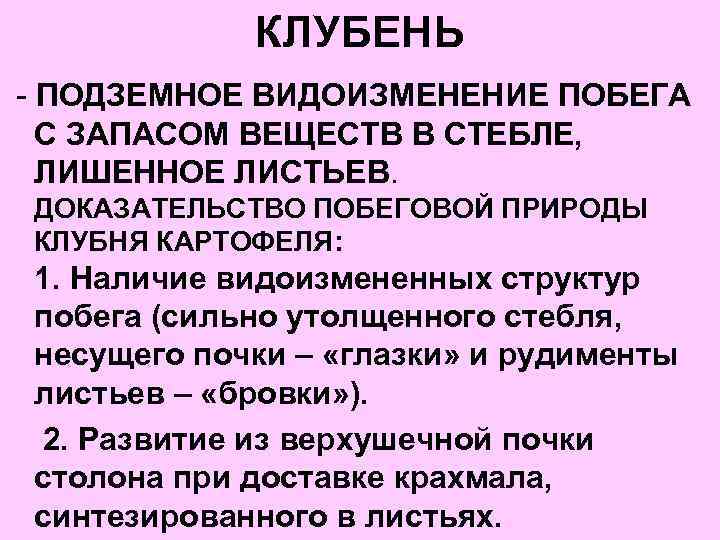 КЛУБЕНЬ

- ПОДЗЕМНОЕ ВИДОИЗМЕНЕНИЕ ПОБЕГА С ЗАПАСОМ ВЕЩЕСТВ В СТЕБЛЕ, ЛИШЕННОЕ ЛИСТЬЕВ.

ДОКАЗАТЕЛЬСТВО ПОБЕГОВОЙ ПРИРОДЫ КЛУБНЯ КАРТОФЕЛЯ:

1. Наличие видоизмененных структур побега (сильно утолщенного стебля, несущего почки – «глазки» и рудименты листьев – «бровки»).

2. Развитие из верхушечной почки столона при доставке крахмала, синтезированного в листьях.